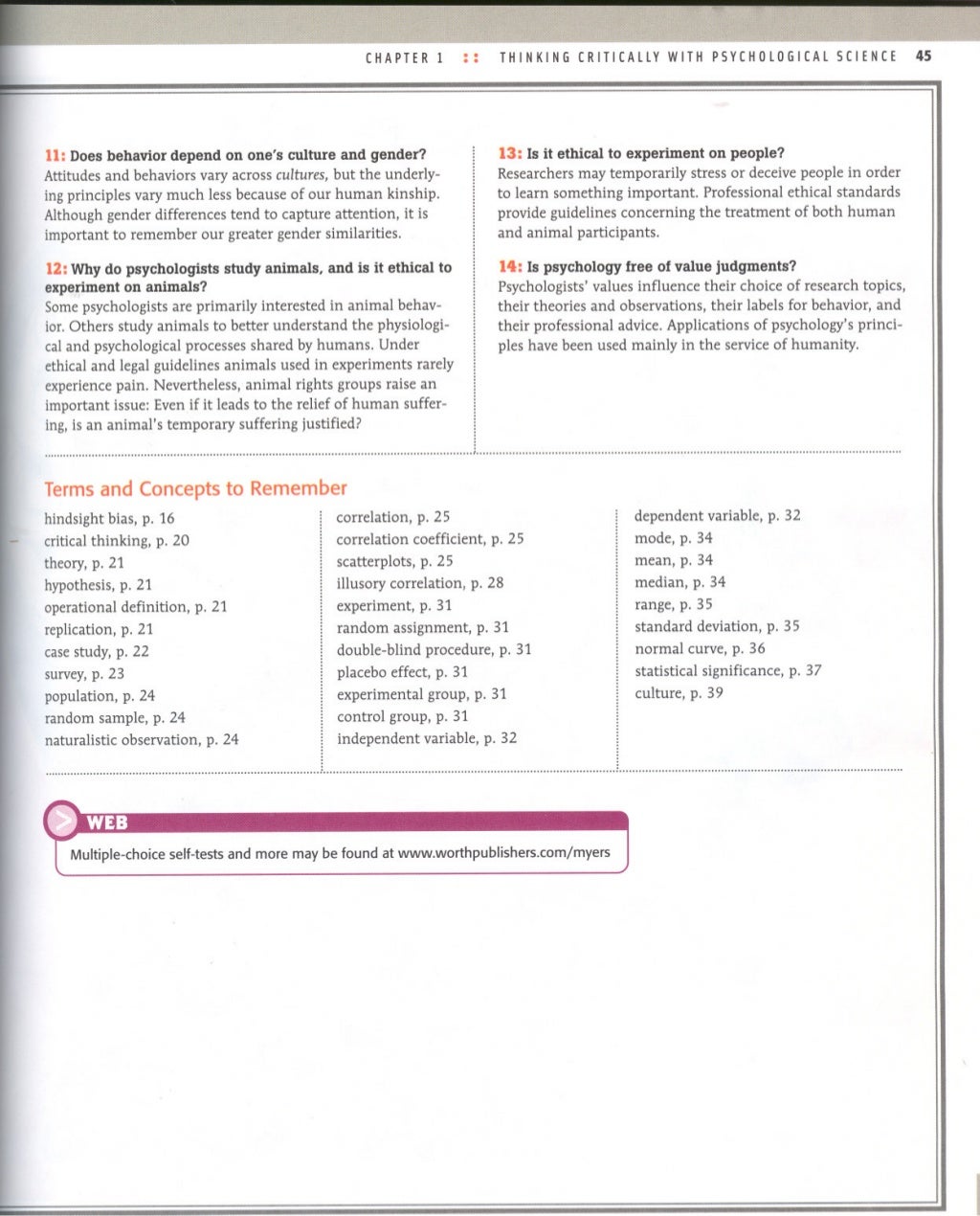 CHAPTER 1 :: THINKING CRITICALLY WITH PSYCHOLOGICAL SCIENCE 45

11: Does behavior depend on one's culture and gender?
Attitudes and behaviors vary across cultures, but the underlying principles vary much less because of our human kinship. Although gender differences tend to capture attention, it is important to remember our greater gender similarities.

12: Why do psychologists study animals, and is it ethical to experiment on animals?
Some psychologists are primarily interested in animal behavior. Others study animals to better understand the physiological and psychological processes shared by humans. Under ethical and legal guidelines animals used in experiments rarely experience pain. Nevertheless, animal rights groups raise an important issue: Even if it leads to the relief of human suffering, is an animal's temporary suffering justified?

13: Is it ethical to experiment on people?
Researchers may temporarily stress or deceive people in order to learn something important. Professional ethical standards provide guidelines concerning the treatment of both human and animal participants.

14: Is psychology free of value judgments?
Psychologists' values influence their choice of research topics, their theories and observations, their labels for behavior, and their professional advice. Applications of psychology's principles have been used mainly in the service of humanity.

Terms and Concepts to Remember

hindsight bias, p. 16
critical thinking, p. 20
theory, p. 21
hypothesis, p. 21
operational definition, p. 21
replication, p. 21
case study, p. 22
survey, p. 23
population, p. 24
random sample, p. 24
naturalistic observation, p. 24

correlation, p. 25
correlation coefficient, p. 25
scatterplots, p. 25
illusory correlation, p. 28
experiment, p. 31
random assignment, p. 31
double-blind procedure, p. 31
placebo effect, p. 31
experimental group, p. 31
control group, p. 31
independent variable, p. 32

dependent variable, p. 32
mode, p. 34
mean, p. 34
median, p. 34
range, p. 35
standard deviation, p. 35
normal curve, p. 36
statistical significance, p. 37
culture, p. 39

WEB
Multiple-choice self-tests and more may be found at www.worthpublishers.com/myers